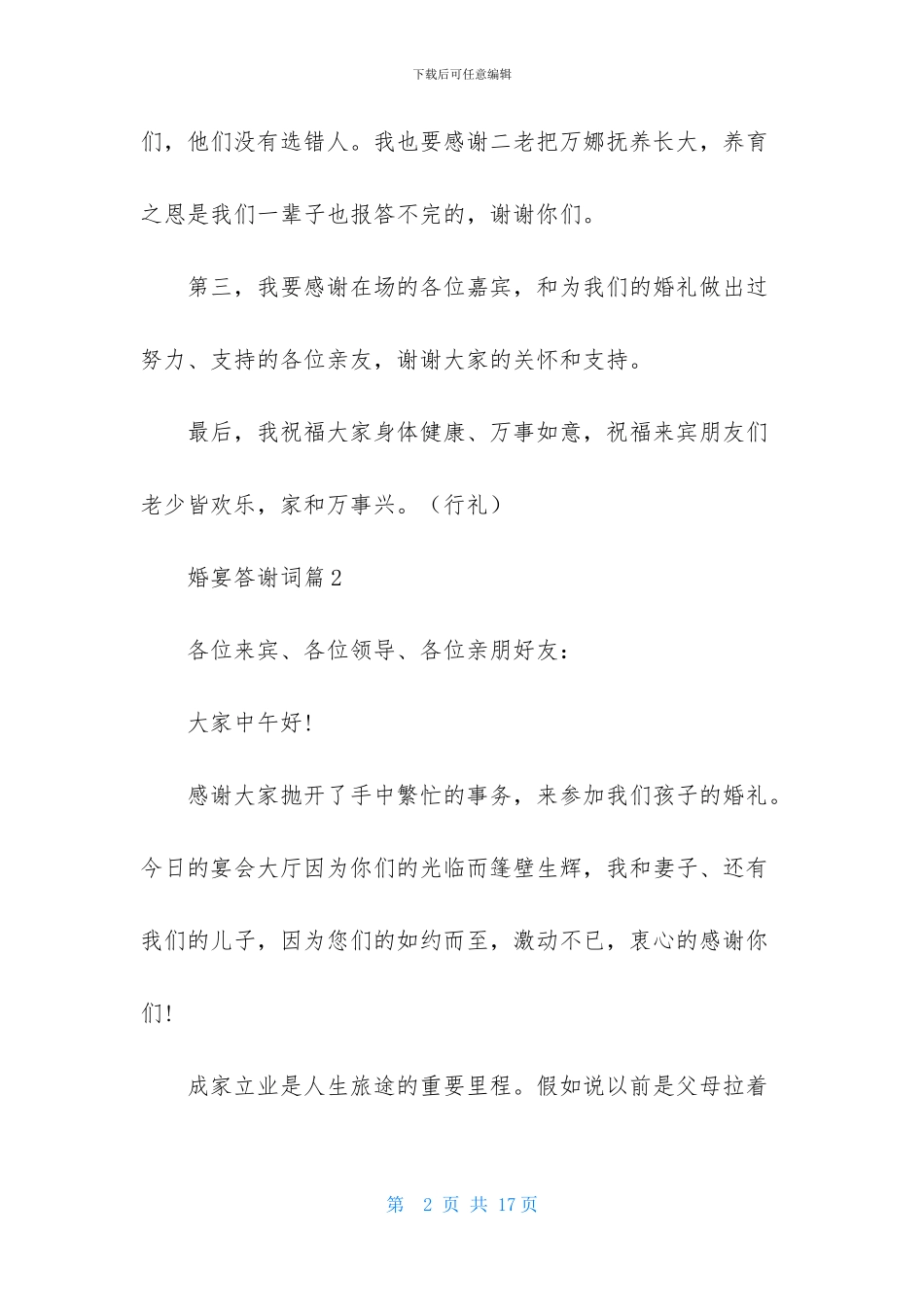 下载后可任意编辑

们，他们没有选错人。我也要感谢二老把万娜抚养长大，养育之恩是我们一辈子也报答不完的，谢谢你们。

第三，我要感谢在场的各位嘉宾，和为我们的婚礼做出过努力、支持的各位亲友，谢谢大家的关怀和支持。

最后，我祝福大家身体健康、万事如意，祝福来宾朋友们老少皆欢乐，家和万事兴。（行礼）

婚宴答谢词篇2

各位来宾、各位领导、各位亲朋好友：

大家中午好!

感谢大家抛开了手中繁忙的事务，来参加我们孩子的婚礼。今日的宴会大厅因为你们的光临而篷壁生辉，我和妻子、还有我们的儿子，因为您们的如约而至，激动不已，衷心的感谢你们!

成家立业是人生旅途的重要里程。假如说以前是父母拉着

第 2 页 共 17 页